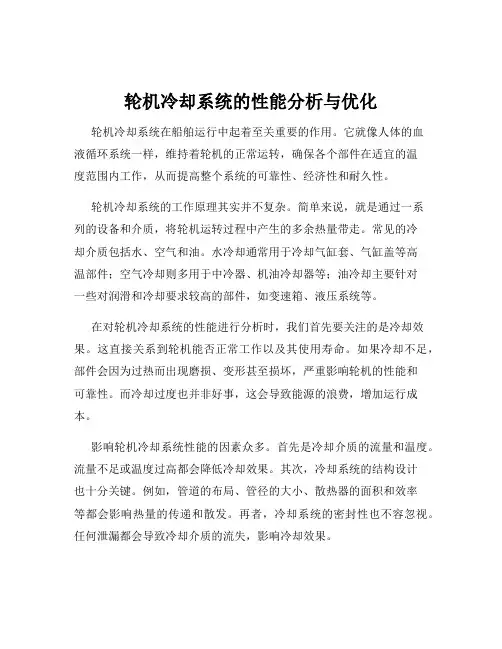 轮机冷却系统的性能分析与优化

轮机冷却系统在船舶运行中起着至关重要的作用。它就像人体的血液循环系统一样，维持着轮机的正常运转，确保各个部件在适宜的温度范围内工作，从而提高整个系统的可靠性、经济性和耐久性。

轮机冷却系统的工作原理其实并不复杂。简单来说，就是通过一系列的设备和介质，将轮机运转过程中产生的多余热量带走。常见的冷却介质包括水、空气和油。水冷却通常用于冷却气缸套、气缸盖等高温部件；空气冷却则多用于中冷器、机油冷却器等；油冷却主要针对一些对润滑和冷却要求较高的部件，如变速箱、液压系统等。

在对轮机冷却系统的性能进行分析时，我们首先要关注的是冷却效果。这直接关系到轮机能否正常工作以及其使用寿命。如果冷却不足，部件会因为过热而出现磨损、变形甚至损坏，严重影响轮机的性能和可靠性。而冷却过度也并非好事，这会导致能源的浪费，增加运行成本。

影响轮机冷却系统性能的因素众多。首先是冷却介质的流量和温度。流量不足或温度过高都会降低冷却效果。其次，冷却系统的结构设计也十分关键。例如，管道的布局、管径的大小、散热器的面积和效率等都会影响热量的传递和散发。再者，冷却系统的密封性也不容忽视。任何泄漏都会导致冷却介质的流失，影响冷却效果。